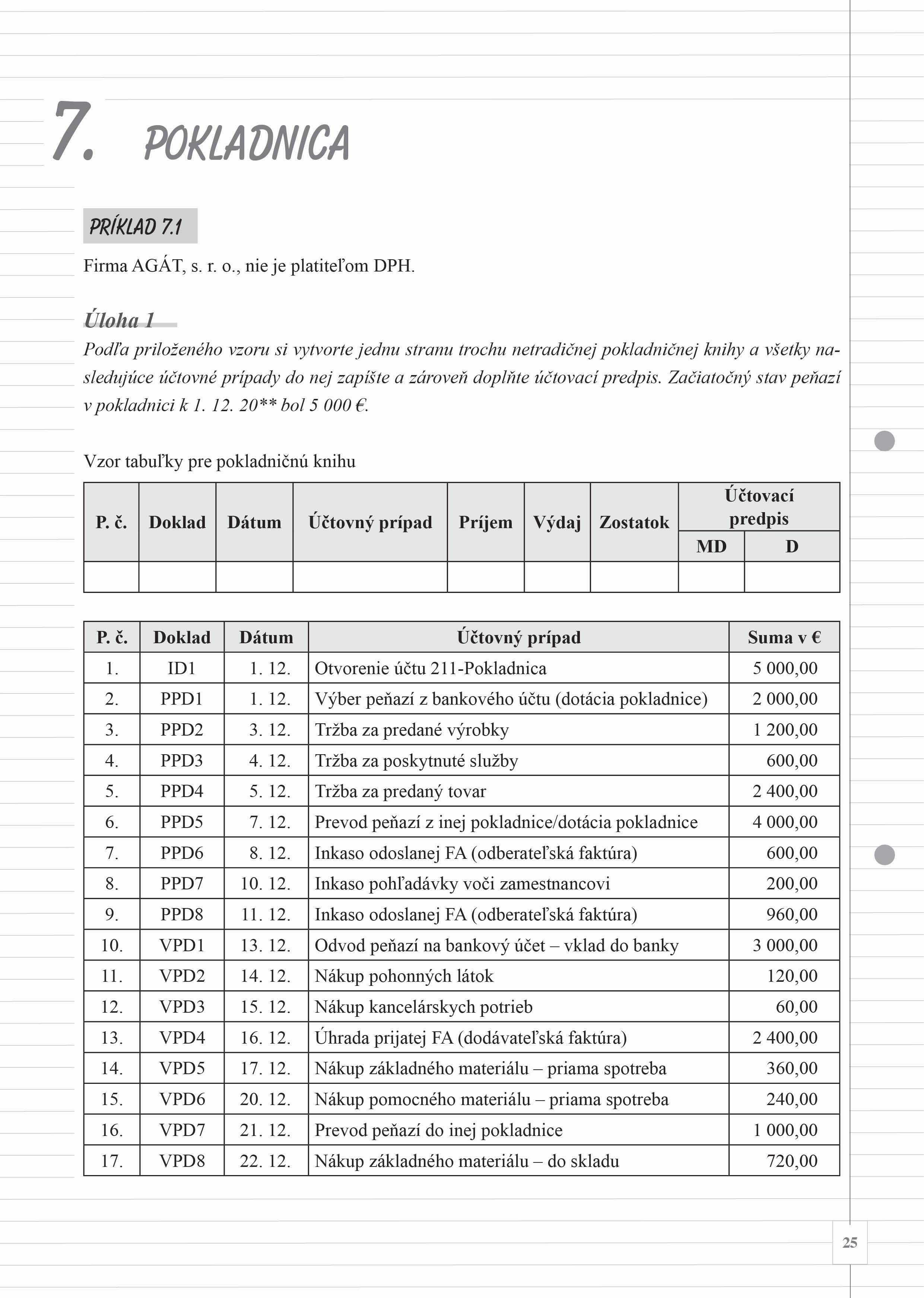 7. POKLADNICA

PRÍKLAD 7.1

Firma AGÁT, s. r. o., nie je platiteľom DPH.

Úloha 1

Podľa priloženého vzoru si vytvorte jednu stranu trochu netradičnej pokladničnej knihy a všetky nasledujúce účtovné prípady do nej zapíšte a zároveň doplňte účtovací predpis. Začiatočný stav peňazí v pokladnici k 1. 12. 20** bol 5 000 €.

Vzor tabuľky pre pokladničnú knihu

| P. č. | Doklad | Dátum | Účtovný prípad | Príjem | Výdaj | Zostatok | Účtovací predpis MD | Účtovací predpis D |
|---|---|---|---|---|---|---|---|---|
| | | | | | | | | |

| P. č. | Doklad | Dátum | Účtovný prípad | Suma v € |
|---|---|---|---|---|
| 1. | ID1 | 1. 12. | Otvorenie účtu 211-Pokladnica | 5 000,00 |
| 2. | PPD1 | 1. 12. | Výber peňazí z bankového účtu (dotácia pokladnice) | 2 000,00 |
| 3. | PPD2 | 3. 12. | Tržba za predané výrobky | 1 200,00 |
| 4. | PPD3 | 4. 12. | Tržba za poskytnuté služby | 600,00 |
| 5. | PPD4 | 5. 12. | Tržba za predaný tovar | 2 400,00 |
| 6. | PPD5 | 7. 12. | Prevod peňazí z inej pokladnice/dotácia pokladnice | 4 000,00 |
| 7. | PPD6 | 8. 12. | Inkaso odoslanej FA (odberateľská faktúra) | 600,00 |
| 8. | PPD7 | 10. 12. | Inkaso pohľadávky voči zamestnancovi | 200,00 |
| 9. | PPD8 | 11. 12. | Inkaso odoslanej FA (odberateľská faktúra) | 960,00 |
| 10. | VPD1 | 13. 12. | Odvod peňazí na bankový účet – vklad do banky | 3 000,00 |
| 11. | VPD2 | 14. 12. | Nákup pohonných látok | 120,00 |
| 12. | VPD3 | 15. 12. | Nákup kancelárskych potrieb | 60,00 |
| 13. | VPD4 | 16. 12. | Úhrada prijatej FA (dodávateľská faktúra) | 2 400,00 |
| 14. | VPD5 | 17. 12. | Nákup základného materiálu – priama spotreba | 360,00 |
| 15. | VPD6 | 20. 12. | Nákup pomocného materiálu – priama spotreba | 240,00 |
| 16. | VPD7 | 21. 12. | Prevod peňazí do inej pokladnice | 1 000,00 |
| 17. | VPD8 | 22. 12. | Nákup základného materiálu – do skladu | 720,00 |

25